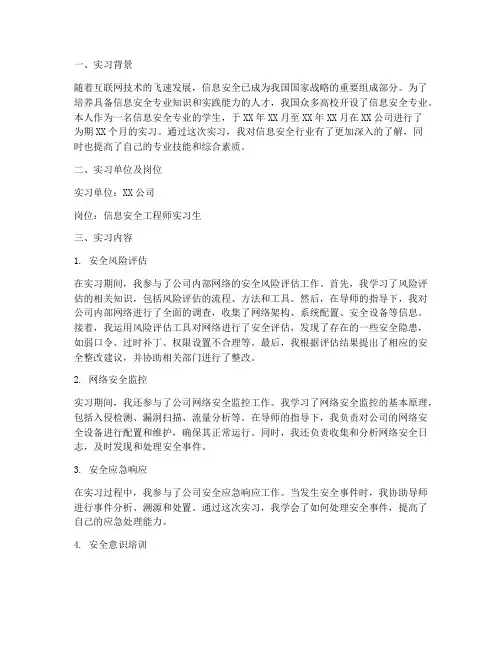 一、实习背景

随着互联网技术的飞速发展，信息安全已成为我国国家战略的重要组成部分。为了培养具备信息安全专业知识和实践能力的人才，我国众多高校开设了信息安全专业。本人作为一名信息安全专业的学生，于XX年XX月至XX年XX月在XX公司进行了为期XX个月的实习。通过这次实习，我对信息安全行业有了更加深入的了解，同时也提高了自己的专业技能和综合素质。

二、实习单位及岗位

实习单位：XX公司

岗位：信息安全工程师实习生

三、实习内容

1. 安全风险评估

在实习期间，我参与了公司内部网络的安全风险评估工作。首先，我学习了风险评估的相关知识，包括风险评估的流程、方法和工具。然后，在导师的指导下，我对公司内部网络进行了全面的调查，收集了网络架构、系统配置、安全设备等信息。接着，我运用风险评估工具对网络进行了安全评估，发现了存在的一些安全隐患，如弱口令、过时补丁、权限设置不合理等。最后，我根据评估结果提出了相应的安全整改建议，并协助相关部门进行了整改。

2. 网络安全监控

实习期间，我还参与了公司网络安全监控工作。我学习了网络安全监控的基本原理，包括入侵检测、漏洞扫描、流量分析等。在导师的指导下，我负责对公司的网络安全设备进行配置和维护，确保其正常运行。同时，我还负责收集和分析网络安全日志，及时发现和处理安全事件。

3. 安全应急响应

在实习过程中，我参与了公司安全应急响应工作。当发生安全事件时，我协助导师进行事件分析、溯源和处置。通过这次实习，我学会了如何处理安全事件，提高了自己的应急处理能力。

4. 安全意识培训